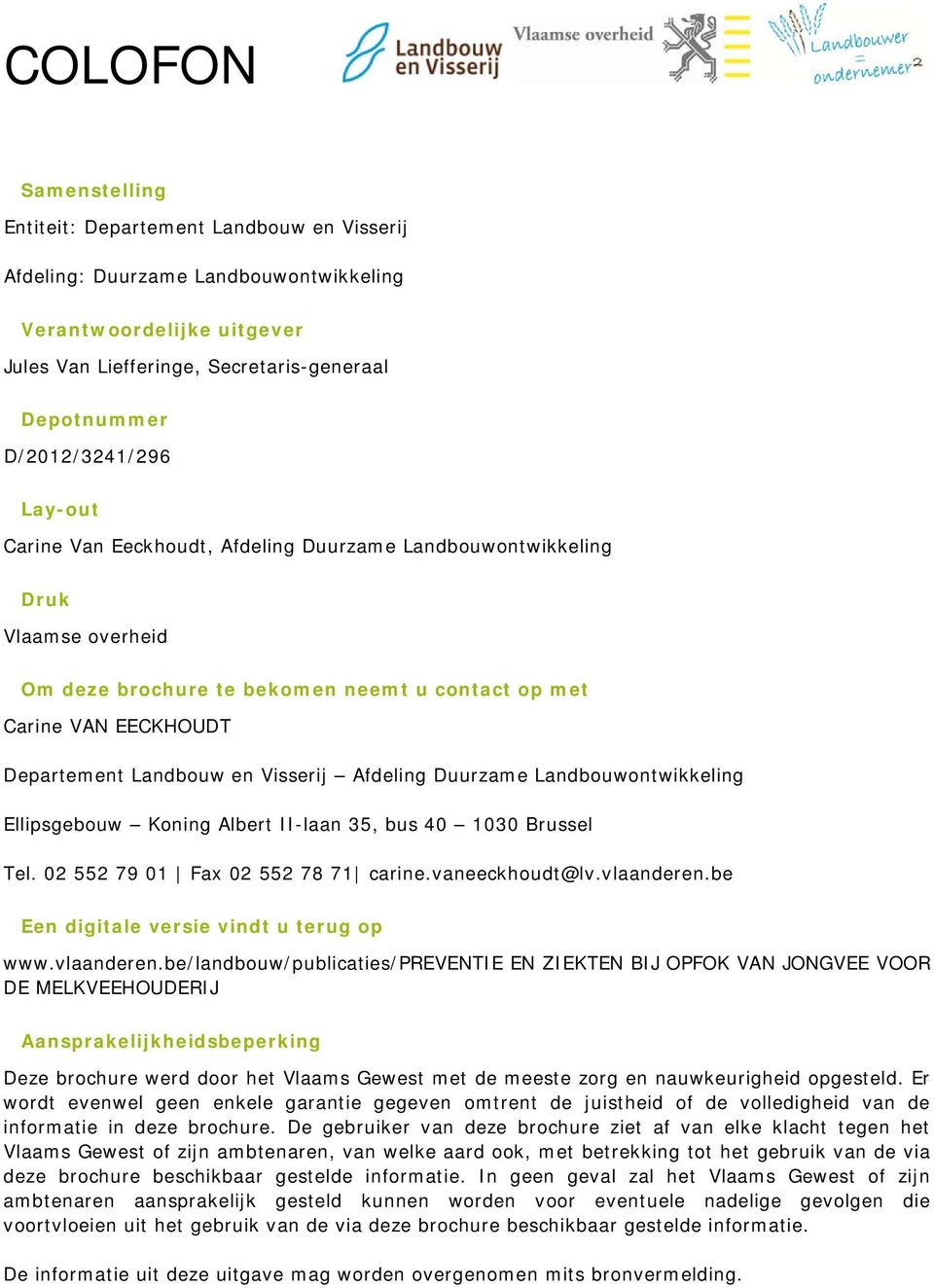 COLOFON

Landbouw en Visserij

Vlaamse overheid

Landbouwer = ondernemer²

Samenstelling

Entiteit: Departement Landbouw en Visserij

Afdeling: Duurzame Landbouwontwikkeling

Verantwoordelijke uitgever

Jules Van Liefferinge, Secretaris-generaal

Depotnummer

D/2012/3241/296

Lay-out

Carine Van Eeckhoudt, Afdeling Duurzame Landbouwontwikkeling

Druk

Vlaamse overheid

Om deze brochure te bekomen neemt u contact op met

Carine VAN EECKHOUDT

Departement Landbouw en Visserij – Afdeling Duurzame Landbouwontwikkeling

Ellipsgebouw – Koning Albert II-laan 35, bus 40 – 1030 Brussel

Tel. 02 552 79 01 | Fax 02 552 78 71| carine.vaneeckhoudt@lv.vlaanderen.be

Een digitale versie vindt u terug op

www.vlaanderen.be/landbouw/publicaties/PREVENTIE EN ZIEKTEN BIJ OPFOK VAN JONGVEE VOOR DE MELKVEEHOUDERIJ

Aansprakelijkheidsbeperking

Deze brochure werd door het Vlaams Gewest met de meeste zorg en nauwkeurigheid opgesteld. Er wordt evenwel geen enkele garantie gegeven omtrent de juistheid of de volledigheid van de informatie in deze brochure. De gebruiker van deze brochure ziet af van elke klacht tegen het Vlaams Gewest of zijn ambtenaren, van welke aard ook, met betrekking tot het gebruik van de via deze brochure beschikbaar gestelde informatie. In geen geval zal het Vlaams Gewest of zijn ambtenaren aansprakelijk gesteld kunnen worden voor eventuele nadelige gevolgen die voortvloeien uit het gebruik van de via deze brochure beschikbaar gestelde informatie.

De informatie uit deze uitgave mag worden overgenomen mits bronvermelding.